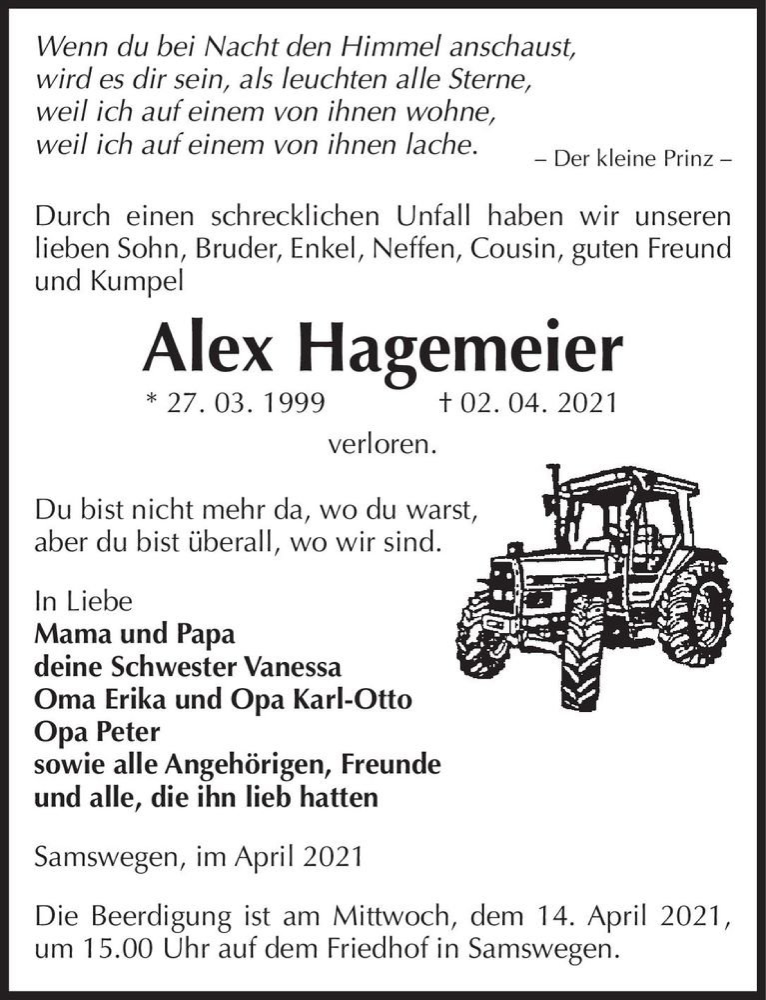 Wenn du bei Nacht den Himmel anschaust,
wird es dir sein, als leuchten alle Sterne,
weil ich auf einem von ihnen wohne,
weil ich auf einem von ihnen lache.

– Der kleine Prinz –

Durch einen schrecklichen Unfall haben wir unseren lieben Sohn, Bruder, Enkel, Neffen, Cousin, guten Freund und Kumpel

Alex Hagemeier

* 27. 03. 1999 † 02. 04. 2021

verloren.

Du bist nicht mehr da, wo du warst,
aber du bist überall, wo wir sind.

In Liebe
Mama und Papa
deine Schwester Vanessa
Oma Erika und Opa Karl-Otto
Opa Peter
sowie alle Angehörigen, Freunde
und alle, die ihn lieb hatten

Samswegen, im April 2021

Die Beerdigung ist am Mittwoch, dem 14. April 2021, um 15.00 Uhr auf dem Friedhof in Samswegen.